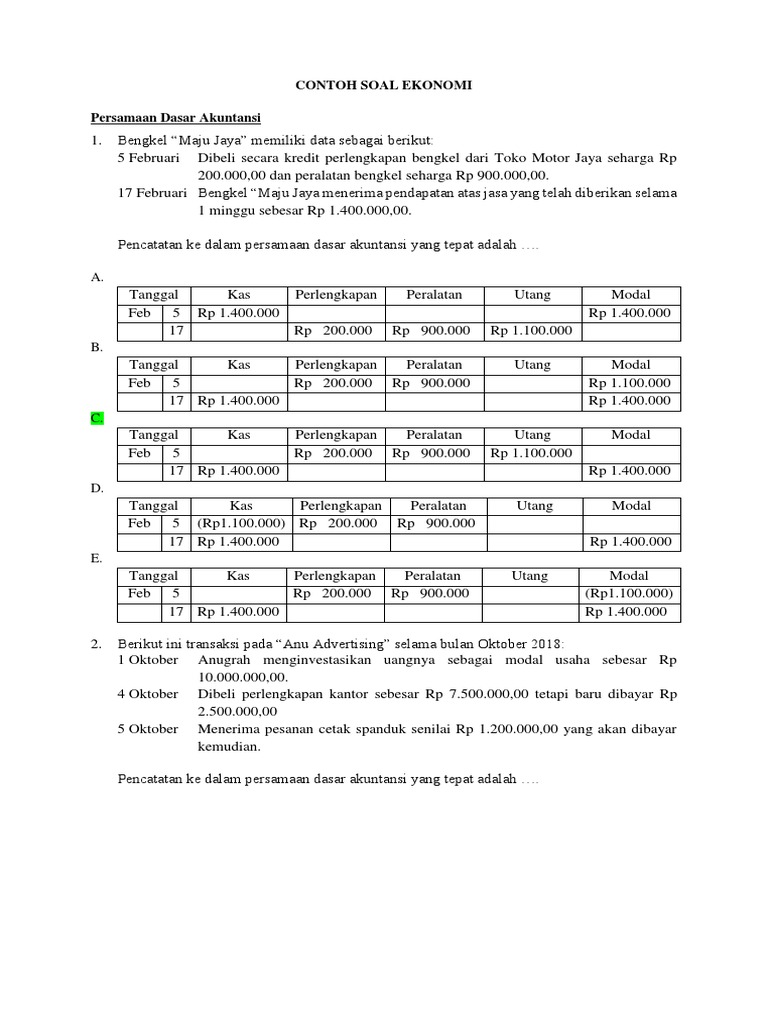 CONTOH SOAL EKONOMI

Persamaan Dasar Akuntansi

1. Bengkel “Maju Jaya” memiliki data sebagai berikut:
5 Februari Dibeli secara kredit perlengkapan bengkel dari Toko Motor Jaya seharga Rp 200.000,00 dan peralatan bengkel seharga Rp 900.000,00.
17 Februari Bengkel “Maju Jaya menerima pendapatan atas jasa yang telah diberikan selama 1 minggu sebesar Rp 1.400.000,00.

Pencatatan ke dalam persamaan dasar akuntansi yang tepat adalah ….

A.

| Tanggal | | Kas | Perlengkapan | Peralatan | Utang | Modal |
|---|---|---|---|---|---|---|
| Feb | 5 | Rp 1.400.000 | | | | Rp 1.400.000 |
| | 17 | | Rp 200.000 | Rp 900.000 | Rp 1.100.000 | |

B.

| Tanggal | | Kas | Perlengkapan | Peralatan | Utang | Modal |
|---|---|---|---|---|---|---|
| Feb | 5 | | Rp 200.000 | Rp 900.000 | | Rp 1.100.000 |
| | 17 | Rp 1.400.000 | | | | Rp 1.400.000 |

C.

| Tanggal | | Kas | Perlengkapan | Peralatan | Utang | Modal |
|---|---|---|---|---|---|---|
| Feb | 5 | | Rp 200.000 | Rp 900.000 | Rp 1.100.000 | |
| | 17 | Rp 1.400.000 | | | | Rp 1.400.000 |

D.

| Tanggal | | Kas | Perlengkapan | Peralatan | Utang | Modal |
|---|---|---|---|---|---|---|
| Feb | 5 | (Rp1.100.000) | Rp 200.000 | Rp 900.000 | | |
| | 17 | Rp 1.400.000 | | | | Rp 1.400.000 |

E.

| Tanggal | | Kas | Perlengkapan | Peralatan | Utang | Modal |
|---|---|---|---|---|---|---|
| Feb | 5 | | Rp 200.000 | Rp 900.000 | | (Rp1.100.000) |
| | 17 | Rp 1.400.000 | | | | Rp 1.400.000 |

2. Berikut ini transaksi pada “Anu Advertising” selama bulan Oktober 2018:
1 Oktober Anugrah menginvestasikan uangnya sebagai modal usaha sebesar Rp 10.000.000,00.
4 Oktober Dibeli perlengkapan kantor sebesar Rp 7.500.000,00 tetapi baru dibayar Rp 2.500.000,00
5 Oktober Menerima pesanan cetak spanduk senilai Rp 1.200.000,00 yang akan dibayar kemudian.

Pencatatan ke dalam persamaan dasar akuntansi yang tepat adalah ….